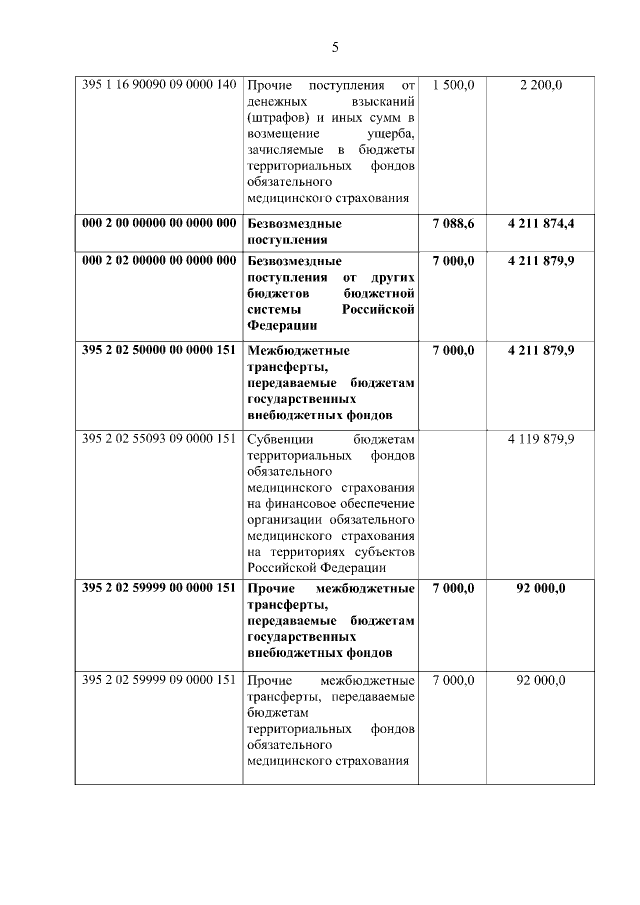 5

| | | | |
|---|---|---|---|
| 395 1 16 90090 09 0000 140 | Прочие поступления от денежных взысканий (штрафов) и иных сумм в возмещение ущерба, зачисляемые в бюджеты территориальных фондов обязательного медицинского страхования | 1 500,0 | 2 200,0 |
| **000 2 00 00000 00 0000 000** | **Безвозмездные поступления** | **7 088,6** | **4 211 874,4** |
| **000 2 02 00000 00 0000 000** | **Безвозмездные поступления от других бюджетов бюджетной системы Российской Федерации** | **7 000,0** | **4 211 879,9** |
| **395 2 02 50000 00 0000 151** | **Межбюджетные трансферты, передаваемые бюджетам государственных внебюджетных фондов** | **7 000,0** | **4 211 879,9** |
| 395 2 02 55093 09 0000 151 | Субвенции бюджетам территориальных фондов обязательного медицинского страхования на финансовое обеспечение организации обязательного медицинского страхования на территориях субъектов Российской Федерации | | 4 119 879,9 |
| **395 2 02 59999 00 0000 151** | **Прочие межбюджетные трансферты, передаваемые бюджетам государственных внебюджетных фондов** | **7 000,0** | **92 000,0** |
| 395 2 02 59999 09 0000 151 | Прочие межбюджетные трансферты, передаваемые бюджетам территориальных фондов обязательного медицинского страхования | 7 000,0 | 92 000,0 |